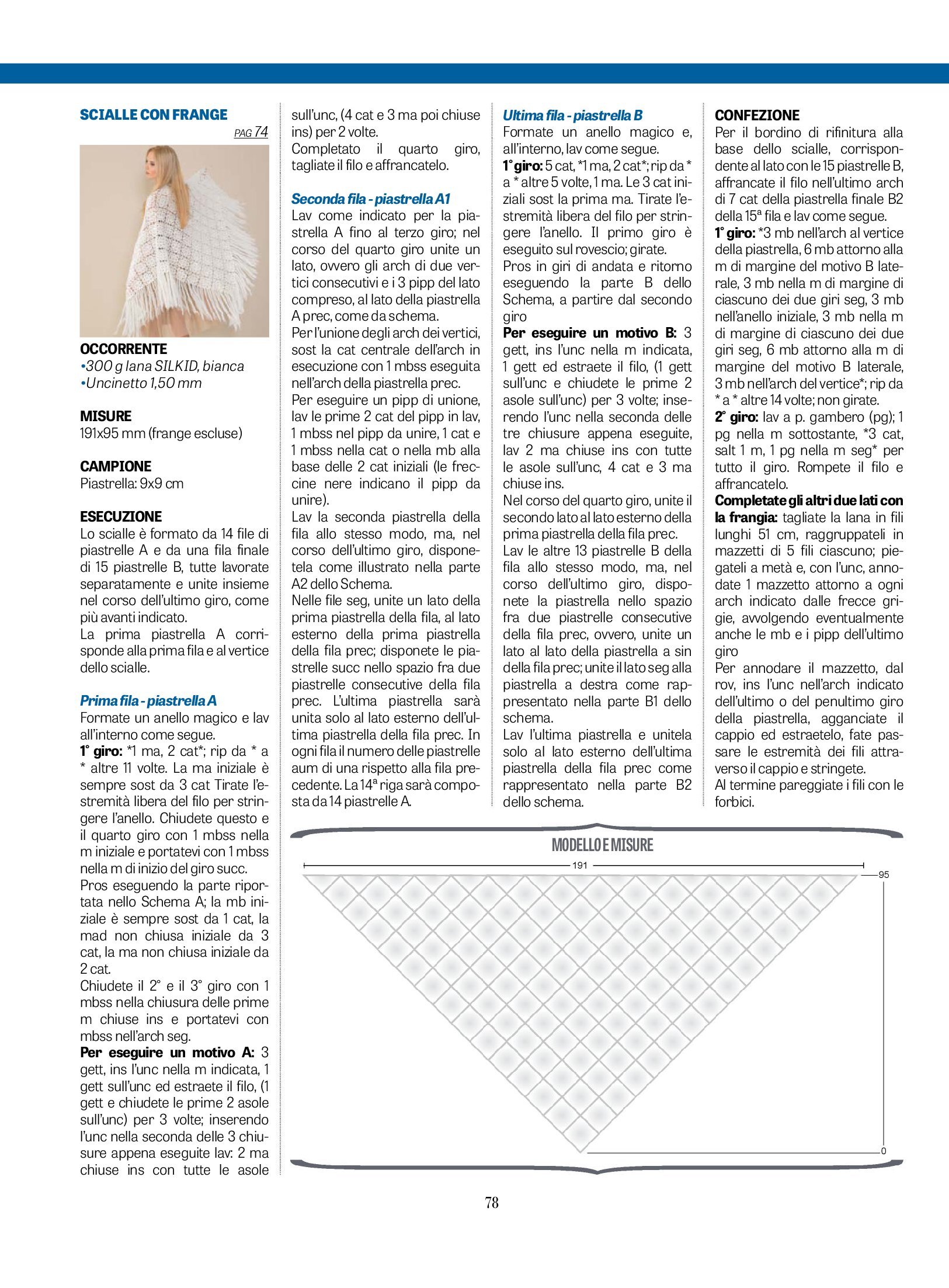 SCIALLE CON FRANGE
PAG 74

OCCORRENTE
•300 g lana SILKID, bianca
•Uncinetto 1,50 mm

MISURE
191x95 mm (frange escluse)

CAMPIONE
Piastrella: 9x9 cm

ESECUZIONE
Lo scialle è formato da 14 file di piastrelle A e da una fila finale di 15 piastrelle B, tutte lavorate separatamente e unite insieme nel corso dell'ultimo giro, come più avanti indicato.
La prima piastrella A corrisponde alla prima fila e al vertice dello scialle.

Prima fila - piastrella A
Formate un anello magico e lav all'interno come segue.
1° giro: *1 ma, 2 cat*; rip da * a * altre 11 volte. La ma iniziale è sempre sost da 3 cat Tirate l'estremità libera del filo per stringere l'anello. Chiudete questo e il quarto giro con 1 mbss nella m iniziale e portatevi con 1 mbss nella m di inizio del giro succ.
Pros eseguendo la parte riportata nello Schema A; la mb iniziale è sempre sost da 1 cat, la mad non chiusa iniziale da 3 cat, la ma non chiusa iniziale da 2 cat.
Chiudete il 2° e il 3° giro con 1 mbss nella chiusura delle prime m chiuse ins e portatevi con mbss nell'arch seg.
Per eseguire un motivo A: 3 gett, ins l'unc nella m indicata, 1 gett sull'unc ed estraete il filo, (1 gett e chiudete le prime 2 asole sull'unc) per 3 volte; inserendo l'unc nella seconda delle 3 chiusure appena eseguite lav: 2 ma chiuse ins con tutte le asole sull'unc, (4 cat e 3 ma poi chiuse ins) per 2 volte.
Completato il quarto giro, tagliate il filo e affrancatelo.

Seconda fila - piastrella A1
Lav come indicato per la piastrella A fino al terzo giro; nel corso del quarto giro unite un lato, ovvero gli arch di due vertici consecutivi e i 3 pipp del lato compreso, al lato della piastrella A prec, come da schema.
Per l'unione degli arch dei vertici, sost la cat centrale dell'arch in esecuzione con 1 mbss eseguita nell'arch della piastrella prec.
Per eseguire un pipp di unione, lav le prime 2 cat del pipp in lav, 1 mbss nel pipp da unire, 1 cat e 1 mbss nella cat o nella mb alla base delle 2 cat iniziali (le freccine nere indicano il pipp da unire).
Lav la seconda piastrella della fila allo stesso modo, ma, nel corso dell'ultimo giro, disponetela come illustrato nella parte A2 dello Schema.
Nelle file seg, unite un lato della prima piastrella della fila, al lato esterno della prima piastrella della fila prec; disponete le piastrelle succ nello spazio fra due piastrelle consecutive della fila prec. L'ultima piastrella sarà unita solo al lato esterno dell'ultima piastrella della fila prec. In ogni fila il numero delle piastrelle aum di una rispetto alla fila precedente. La 14ª riga sarà composta da 14 piastrelle A.

Ultima fila - piastrella B
Formate un anello magico e, all'interno, lav come segue.
1° giro: 5 cat, *1 ma, 2 cat*; rip da * a * altre 5 volte, 1 ma. Le 3 cat iniziali sost la prima ma. Tirate l'estremità libera del filo per stringere l'anello. Il primo giro è eseguito sul rovescio; girate.
Pros in giri di andata e ritorno eseguendo la parte B dello Schema, a partire dal secondo giro
Per eseguire un motivo B: 3 gett, ins l'unc nella m indicata, 1 gett ed estraete il filo, (1 gett sull'unc e chiudete le prime 2 asole sull'unc) per 3 volte; inserendo l'unc nella seconda delle tre chiusure appena eseguite, lav 2 ma chiuse ins con tutte le asole sull'unc, 4 cat e 3 ma chiuse ins.
Nel corso del quarto giro, unite il secondo lato al lato esterno della prima piastrella della fila prec.
Lav le altre 13 piastrelle B della fila allo stesso modo, ma, nel corso dell'ultimo giro, disponete la piastrella nello spazio fra due piastrelle consecutive della fila prec, ovvero, unite un lato al lato della piastrella a sin della fila prec; unite il lato seg alla piastrella a destra come rappresentato nella parte B1 dello schema.
Lav l'ultima piastrella e unitela solo al lato esterno dell'ultima piastrella della fila prec come rappresentato nella parte B2 dello schema.

CONFEZIONE
Per il bordino di rifinitura alla base dello scialle, corrispondente al lato con le 15 piastrelle B, affrancate il filo nell'ultimo arch di 7 cat della piastrella finale B2 della 15ª fila e lav come segue.
1° giro: *3 mb nell'arch al vertice della piastrella, 6 mb attorno alla m di margine del motivo B laterale, 3 mb nella m di margine di ciascuno dei due giri seg, 3 mb nell'anello iniziale, 3 mb nella m di margine di ciascuno dei due giri seg, 6 mb attorno alla m di margine del motivo B laterale, 3 mb nell'arch del vertice*; rip da * a * altre 14 volte; non girate.
2° giro: lav a p. gambero (pg); 1 pg nella m sottostante, *3 cat, salt 1 m, 1 pg nella m seg* per tutto il giro. Rompete il filo e affrancatelo.
Completate gli altri due lati con la frangia: tagliate la lana in fili lunghi 51 cm, raggruppateli in mazzetti di 5 fili ciascuno; piegateli a metà e, con l'unc, annodate 1 mazzetto attorno a ogni arch indicato dalle frecce grigie, avvolgendo eventualmente anche le mb e i pipp dell'ultimo giro
Per annodare il mazzetto, dal rov, ins l'unc nell'arch indicato dell'ultimo o del penultimo giro della piastrella, agganciate il cappio ed estraetelo, fate passare le estremità dei fili attraverso il cappio e stringete.
Al termine pareggiate i fili con le forbici.

MODELLO E MISURE
191
95
0

78